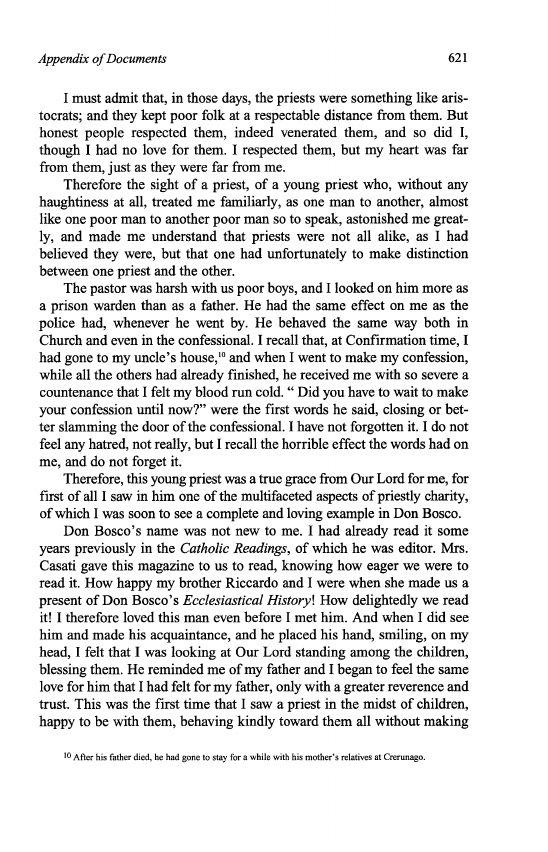 Appendix of Documents 621

I must admit that, in those days, the priests were something like aristocrats; and they kept poor folk at a respectable distance from them. But honest people respected them, indeed venerated them, and so did I, though I had no love for them. I respected them, but my heart was far from them, just as they were far from me.

Therefore the sight of a priest, of a young priest who, without any haughtiness at all, treated me familiarly, as one man to another, almost like one poor man to another poor man so to speak, astonished me greatly, and made me understand that priests were not all alike, as I had believed they were, but that one had unfortunately to make distinction between one priest and the other.

The pastor was harsh with us poor boys, and I looked on him more as a prison warden than as a father. He had the same effect on me as the police had, whenever he went by. He behaved the same way both in Church and even in the confessional. I recall that, at Confirmation time, I had gone to my uncle's house,$^{10}$ and when I went to make my confession, while all the others had already finished, he received me with so severe a countenance that I felt my blood run cold. " Did you have to wait to make your confession until now?" were the first words he said, closing or better slamming the door of the confessional. I have not forgotten it. I do not feel any hatred, not really, but I recall the horrible effect the words had on me, and do not forget it.

Therefore, this young priest was a true grace from Our Lord for me, for first of all I saw in him one of the multifaceted aspects of priestly charity, of which I was soon to see a complete and loving example in Don Bosco.

Don Bosco's name was not new to me. I had already read it some years previously in the Catholic Readings, of which he was editor. Mrs. Casati gave this magazine to us to read, knowing how eager we were to read it. How happy my brother Riccardo and I were when she made us a present of Don Bosco's Ecclesiastical History! How delightedly we read it! I therefore loved this man even before I met him. And when I did see him and made his acquaintance, and he placed his hand, smiling, on my head, I felt that I was looking at Our Lord standing among the children, blessing them. He reminded me of my father and I began to feel the same love for him that I had felt for my father, only with a greater reverence and trust. This was the first time that I saw a priest in the midst of children, happy to be with them, behaving kindly toward them all without making

$^{10}$ After his father died, he had gone to stay for a while with his mother's relatives at Crerunago.